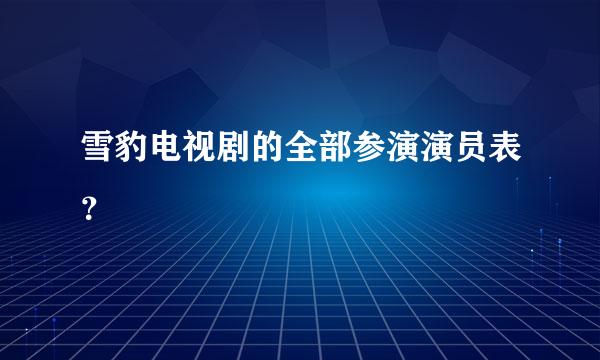 雪豹电视剧的全部参演演员表？